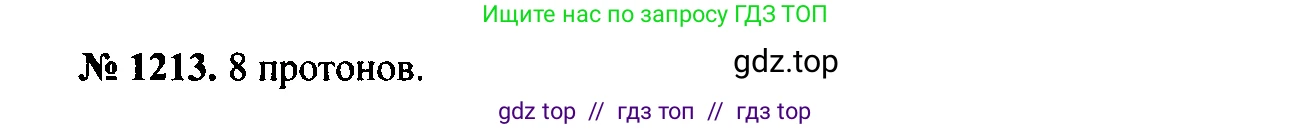 Ищите нас по запросу ГДЗ ТОП

№ 1213. 8 протонов.

gdz.top

gdz top // гдз топ // гдз top